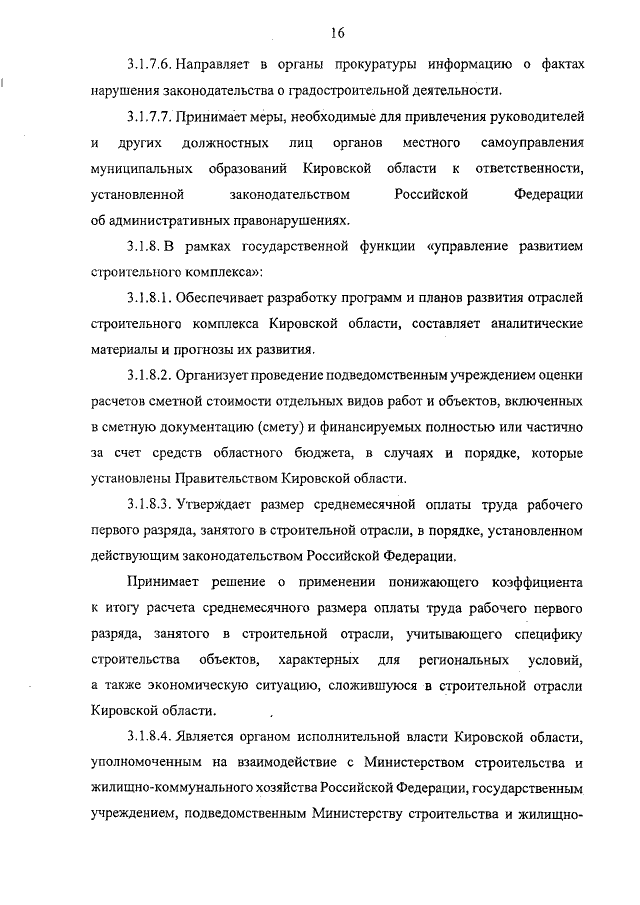 16

3.1.7.6. Направляет в органы прокуратуры информацию о фактах нарушения законодательства о градостроительной деятельности.

3.1.7.7. Принимает меры, необходимые для привлечения руководителей и других должностных лиц органов местного самоуправления муниципальных образований Кировской области к ответственности, установленной законодательством Российской Федерации об административных правонарушениях.

3.1.8. В рамках государственной функции «управление развитием строительного комплекса»:

3.1.8.1. Обеспечивает разработку программ и планов развития отраслей строительного комплекса Кировской области, составляет аналитические материалы и прогнозы их развития.

3.1.8.2. Организует проведение подведомственным учреждением оценки расчетов сметной стоимости отдельных видов работ и объектов, включенных в сметную документацию (смету) и финансируемых полностью или частично за счет средств областного бюджета, в случаях и порядке, которые установлены Правительством Кировской области.

3.1.8.3. Утверждает размер среднемесячной оплаты труда рабочего первого разряда, занятого в строительной отрасли, в порядке, установленном действующим законодательством Российской Федерации.

Принимает решение о применении понижающего коэффициента к итогу расчета среднемесячного размера оплаты труда рабочего первого разряда, занятого в строительной отрасли, учитывающего специфику строительства объектов, характерных для региональных условий, а также экономическую ситуацию, сложившуюся в строительной отрасли Кировской области.

3.1.8.4. Является органом исполнительной власти Кировской области, уполномоченным на взаимодействие с Министерством строительства и жилищно-коммунального хозяйства Российской Федерации, государственным учреждением, подведомственным Министерству строительства и жилищно-